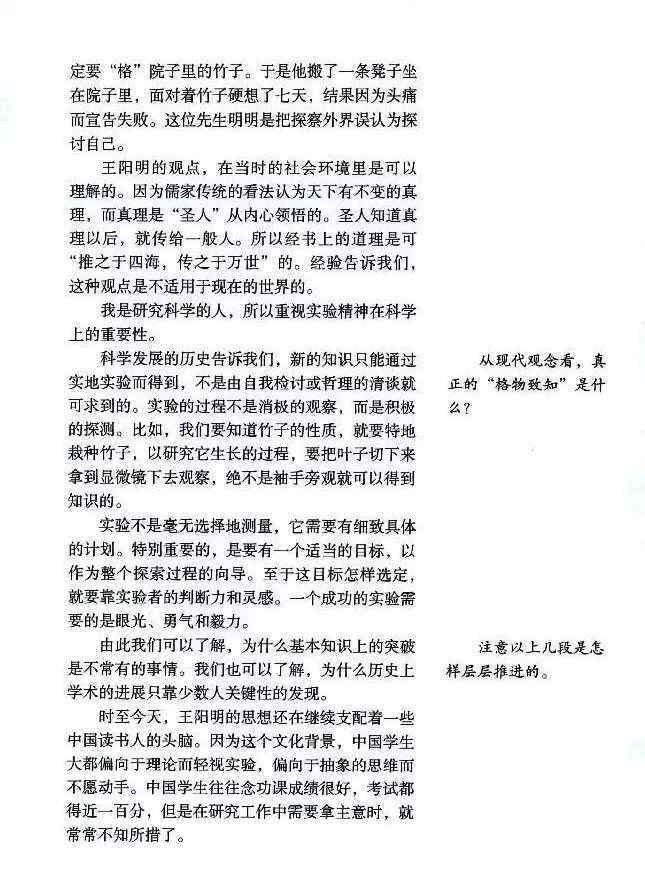 定要“格”院子里的竹子。于是他搬了一条凳子坐在院子里，面对着竹子硬想了七天，结果因为头痛而宣告失败。这位先生明明是把探察外界误认为探讨自己。

王阳明的观点，在当时的社会环境里是可以理解的。因为儒家传统的看法认为天下有不变的真理，而真理是“圣人”从内心领悟的。圣人知道真理以后，就传给一般人。所以经书上的道理是可“推之于四海，传之于万世”的。经验告诉我们，这种观点是不适用于现在的世界的。

我是研究科学的人，所以重视实验精神在科学上的重要性。

科学发展的历史告诉我们，新的知识只能通过实地实验而得到，不是由自我检讨或哲理的清谈就可求到的。实验的过程不是消极的观察，而是积极的探测。比如，我们要知道竹子的性质，就要特地栽种竹子，以研究它生长的过程，要把叶子切下来拿到显微镜下去观察，绝不是袖手旁观就可以得到知识的。

实验不是毫无选择地测量，它需要有细致具体的计划。特别重要的，是要有一个适当的目标，以作为整个探索过程的向导。至于这目标怎样选定，就要靠实验者的判断力和灵感。一个成功的实验需要的是眼光、勇气和毅力。

由此我们可以了解，为什么基本知识上的突破是不常有的事情。我们也可以了解，为什么历史上学术的进展只靠少数人关键性的发现。

时至今天，王阳明的思想还在继续支配着一些中国读书人的头脑。因为这个文化背景，中国学生大都偏向于理论而轻视实验，偏向于抽象的思维而不愿动手。中国学生往往念功课成绩很好，考试都得近一百分，但是在研究工作中需要拿主意时，就常常不知所措了。

从现代观念看，真正的“格物致知”是什么？

注意以上几段是怎样层层推进的。